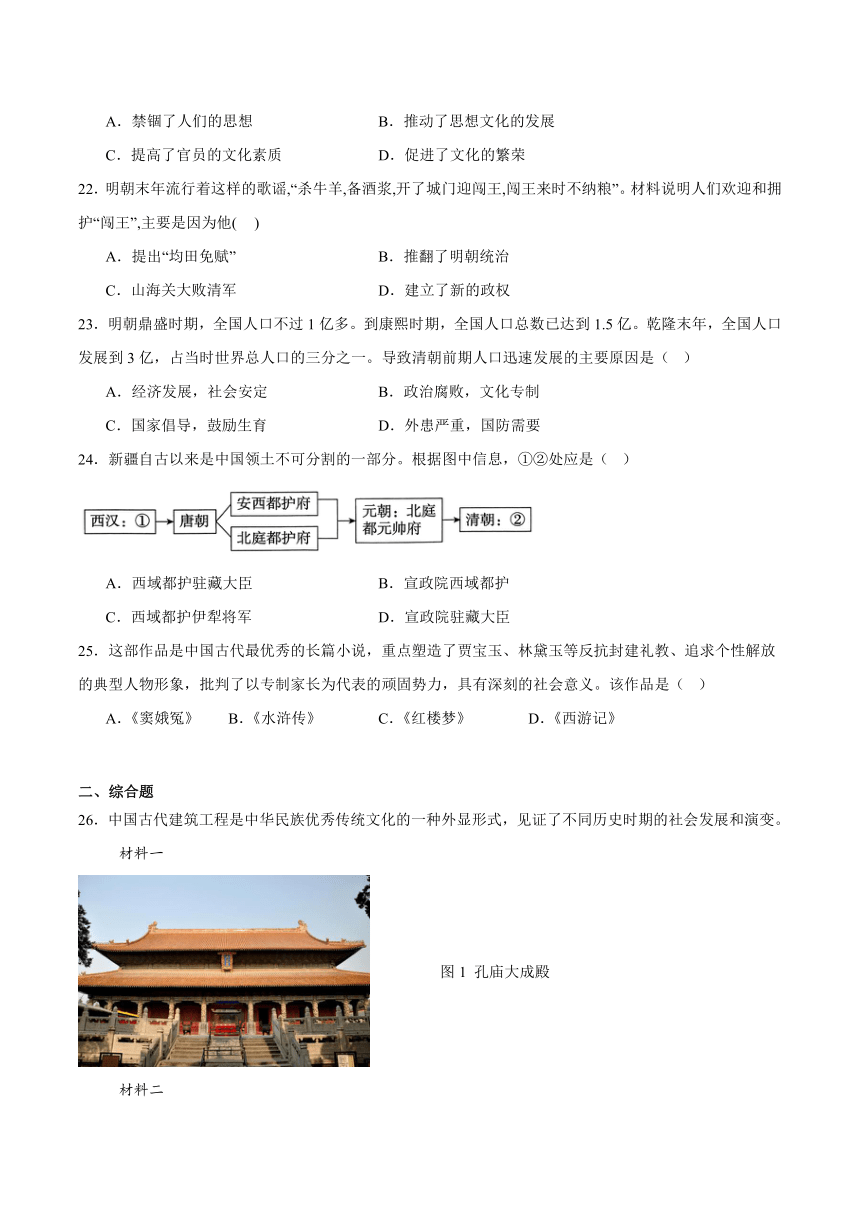 A．禁锢了人们的思想　　B．推动了思想文化的发展

C．提高了官员的文化素质　　D．促进了文化的繁荣

22．明朝末年流行着这样的歌谣,“杀牛羊,备酒浆,开了城门迎闯王,闯王来时不纳粮”。材料说明人们欢迎和拥护“闯王”,主要是因为他(　)

A．提出“均田免赋”　　B．推翻了明朝统治

C．山海关大败清军　　D．建立了新的政权

23．明朝鼎盛时期，全国人口不过1亿多。到康熙时期，全国人口总数已达到1.5亿。乾隆末年，全国人口发展到3亿，占当时世界总人口的三分之一。导致清朝前期人口迅速发展的主要原因是（　）

A．经济发展，社会安定　　B．政治腐败，文化专制

C．国家倡导，鼓励生育　　D．外患严重，国防需要

24．新疆自古以来是中国领土不可分割的一部分。根据图中信息，①②处应是（　）

西汉：①　唐朝　安西都护府　北庭都护府　元朝：北庭都元帅府　清朝：②

A．西域都护驻藏大臣　　B．宣政院西域都护

C．西域都护伊犁将军　　D．宣政院驻藏大臣

25．这部作品是中国古代最优秀的长篇小说，重点塑造了贾宝玉、林黛玉等反抗封建礼教、追求个性解放的典型人物形象，批判了以专制家长为代表的顽固势力，具有深刻的社会意义。该作品是（　）

A．《窦娥冤》　B．《水浒传》　C．《红楼梦》　D．《西游记》

二、综合题

26．中国古代建筑工程是中华民族优秀传统文化的一种外显形式，见证了不同历史时期的社会发展和演变。

材料一

图1 孔庙大成殿

材料二